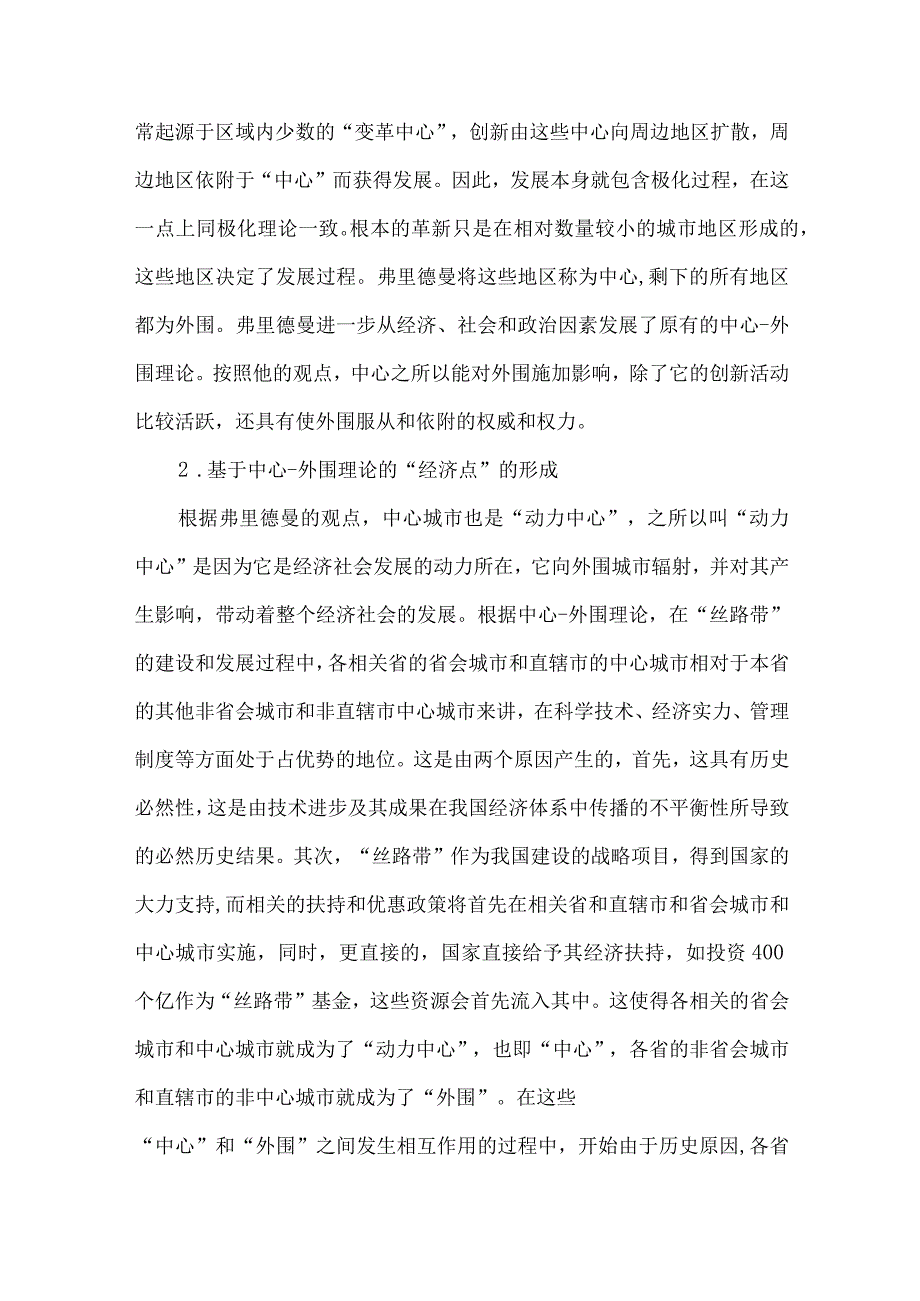 常起源于区域内少数的“变革中心”，创新由这些中心向周边地区扩散，周边地区依附于“中心”而获得发展。因此，发展本身就包含极化过程，在这一点上同极化理论一致。根本的革新只是在相对数量较小的城市地区形成的，这些地区决定了发展过程。弗里德曼将这些地区称为中心,剩下的所有地区都为外围。弗里德曼进一步从经济、社会和政治因素发展了原有的中心-外围理论。按照他的观点，中心之所以能对外围施加影响，除了它的创新活动比较活跃，还具有使外围服从和依附的权威和权力。

2．基于中心-外围理论的“经济点”的形成

根据弗里德曼的观点，中心城市也是“动力中心”，之所以叫“动力中心”是因为它是经济社会发展的动力所在，它向外围城市辐射，并对其产生影响，带动着整个经济社会的发展。根据中心-外围理论，在“丝路带”的建设和发展过程中，各相关省的省会城市和直辖市的中心城市相对于本省的其他非省会城市和非直辖市中心城市来讲，在科学技术、经济实力、管理制度等方面处于占优势的地位。这是由两个原因产生的，首先，这具有历史必然性，这是由技术进步及其成果在我国经济体系中传播的不平衡性所导致的必然历史结果。其次，“丝路带”作为我国建设的战略项目，得到国家的大力支持,而相关的扶持和优惠政策将首先在相关省和直辖市和省会城市和中心城市实施，同时，更直接的，国家直接给予其经济扶持，如投资400个亿作为“丝路带”基金，这些资源会首先流入其中。这使得各相关的省会城市和中心城市就成为了“动力中心”，也即“中心”，各省的非省会城市和直辖市的非中心城市就成为了“外围”。在这些

“中心”和“外围”之间发生相互作用的过程中，开始由于历史原因,各省